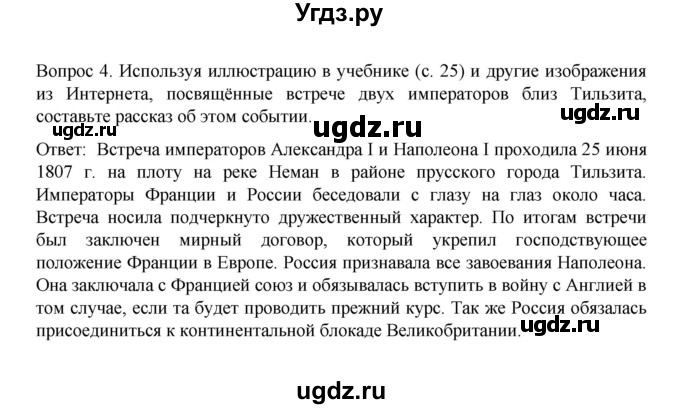 Угдз.ру

Вопрос 4. Используя иллюстрацию в учебнике (с. 25) и другие изображения из Интернета, посвящённые встрече двух императоров близ Тильзита, составьте рассказ об этом событии.

ugdz.ru ugdz.ru ugdz.ru

Ответ: Встреча императоров Александра I и Наполеона I проходила 25 июня 1807 г. на плоту на реке Неман в районе прусского города Тильзита. Императоры Франции и России беседовали с глазу на глаз около часа. Встреча носила подчеркнуто дружественный характер. По итогам встречи был заключен мирный договор, который укрепил господствующее положение Франции в Европе. Россия признавала все завоевания Наполеона. Она заключала с Францией союз и обязывалась вступить в войну с Англией в том случае, если та будет проводить прежний курс. Так же Россия обязалась присоединиться к континентальной блокаде Великобритании.

ugdz.ru

ugdz.ru